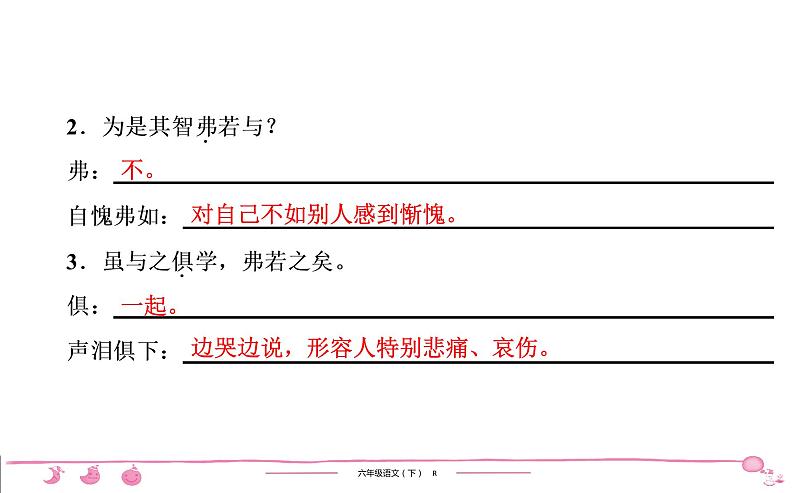 2．为是其智弗若与？

弗：不。

自愧弗如：对自己不如别人感到惭愧。

3．虽与之俱学，弗若之矣。

俱：一起。

声泪俱下：边哭边说，形容人特别悲痛、哀伤。

六年级语文（下） R